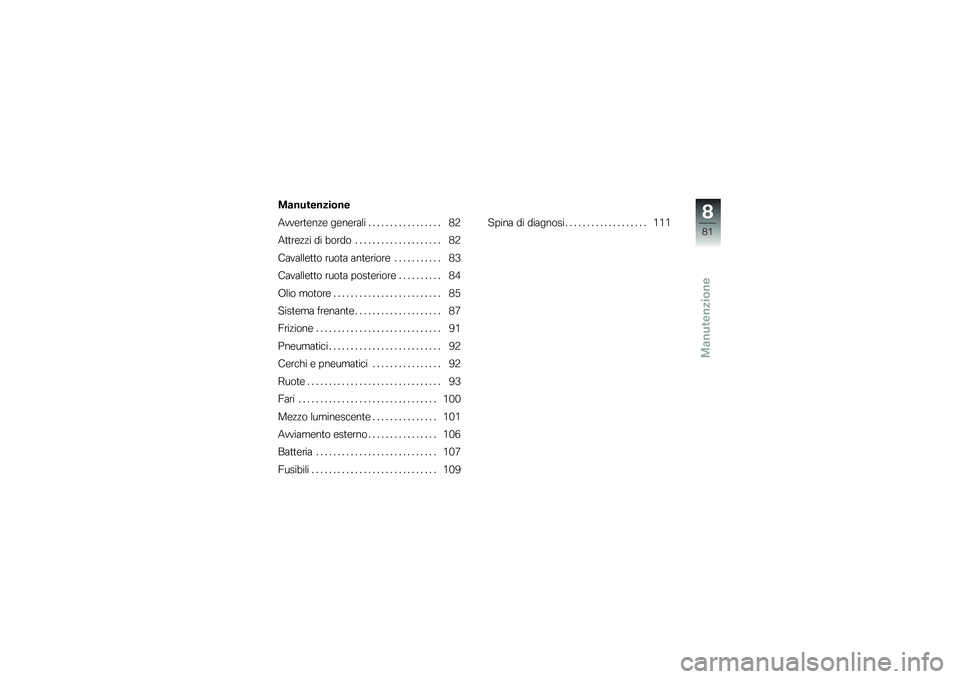 Manutenzione

Avvertenze generali . . . . . . . . . . . . . . . . . 82
Attrezzi di bordo . . . . . . . . . . . . . . . . . . . . 82
Cavalletto ruota anteriore . . . . . . . . . . . 83
Cavalletto ruota posteriore . . . . . . . . . . 84
Olio motore . . . . . . . . . . . . . . . . . . . . . . . . . 85
Sistema frenante . . . . . . . . . . . . . . . . . . . . 87
Frizione . . . . . . . . . . . . . . . . . . . . . . . . . . . . . 91
Pneumatici . . . . . . . . . . . . . . . . . . . . . . . . . . 92
Cerchi e pneumatici . . . . . . . . . . . . . . . . 92
Ruote . . . . . . . . . . . . . . . . . . . . . . . . . . . . . . . 93
Fari . . . . . . . . . . . . . . . . . . . . . . . . . . . . . . . . 100
Mezzo luminescente . . . . . . . . . . . . . . . 101
Avviamento esterno . . . . . . . . . . . . . . . . 106
Batteria . . . . . . . . . . . . . . . . . . . . . . . . . . . . 107
Fusibili . . . . . . . . . . . . . . . . . . . . . . . . . . . . . 109

Spina di diagnosi . . . . . . . . . . . . . . . . . . . 111

8
81
Manutenzione

carmanualsonline.info